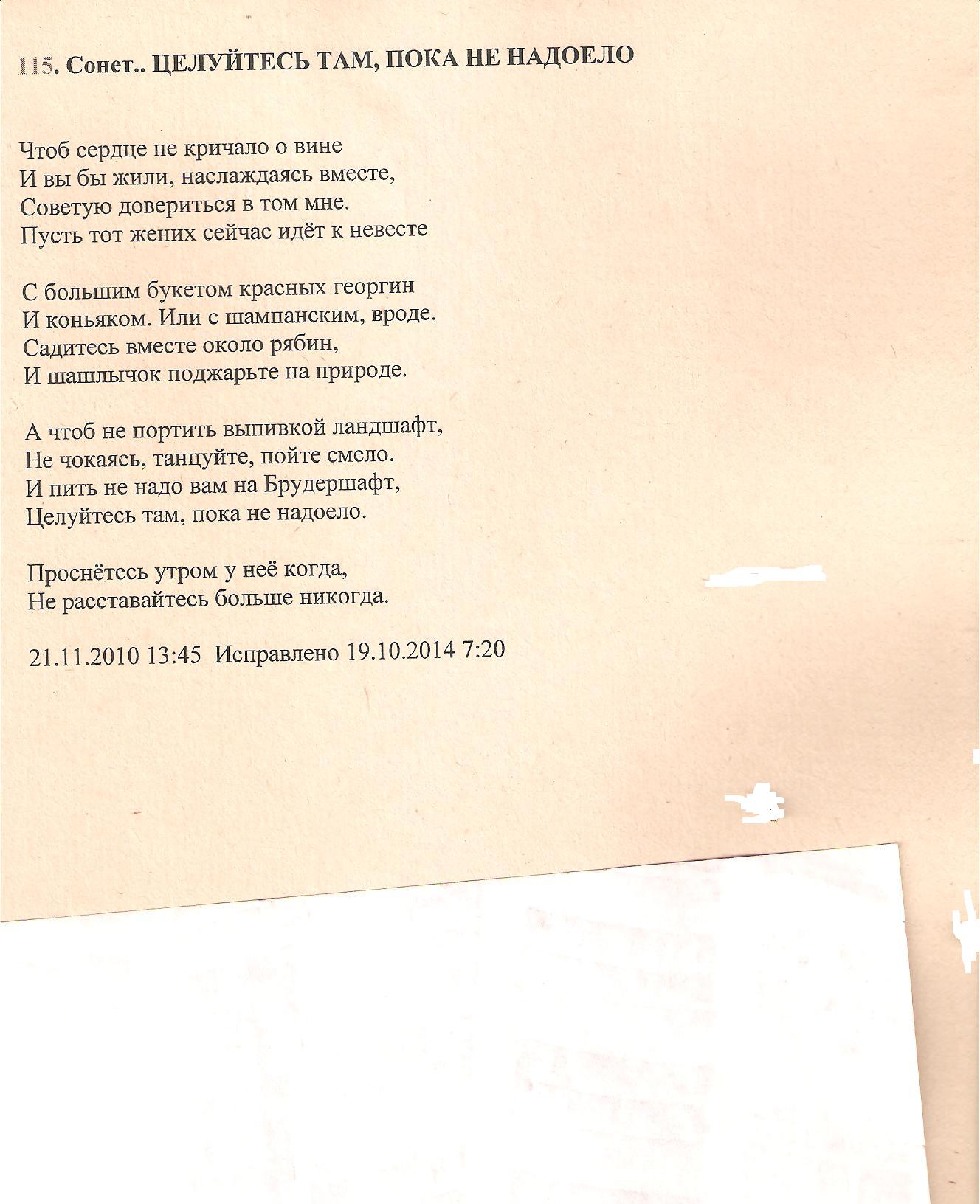 115. Сонет.. ЦЕЛУЙТЕСЬ ТАМ, ПОКА НЕ НАДОЕЛО

Чтоб сердце не кричало о вине
И вы бы жили, наслаждаясь вместе,
Советую довериться в том мне.
Пусть тот жених сейчас идёт к невесте

С большим букетом красных георгин
И коньяком. Или с шампанским, вроде.
Садитесь вместе около рябин,
И шашлычок поджарьте на природе.

А чтоб не портить выпивкой ландшафт,
Не чокаясь, танцуйте, пойте смело.
И пить не надо вам на Брудершафт,
Целуйтесь там, пока не надоело.

Проснётесь утром у неё когда,
Не расставайтесь больше никогда.

21.11.2010 13:45 Исправлено 19.10.2014 7:20